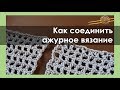 Как соединить ажурное вязание